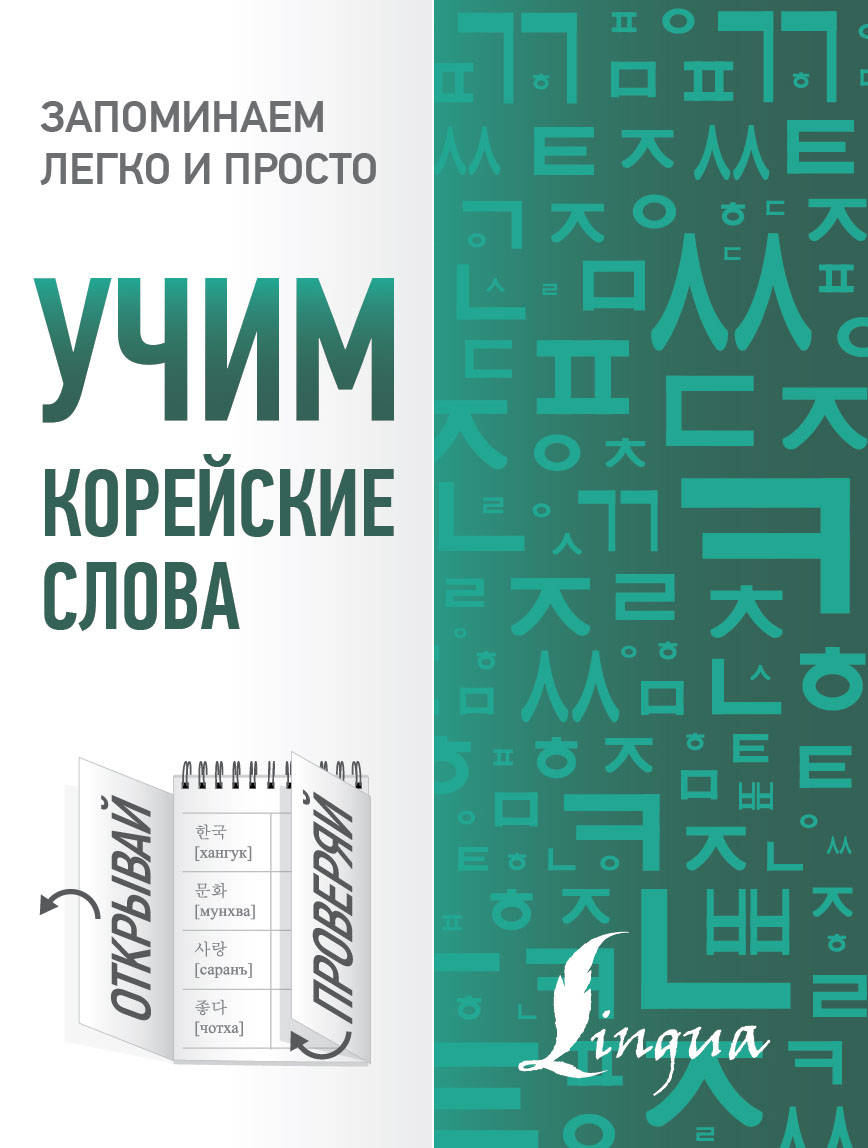 ЗАПОМИНАЕМ ЛЕГКО И ПРОСТО

УЧИМ

КОРЕЙСКИЕ СЛОВА

ОТКРЫВАЙ

한국
[хангук]

문화
[мунхва]

사랑
[саранъ]

좋다
[чотха]

ПРОВЕРЯЙ

Lingua